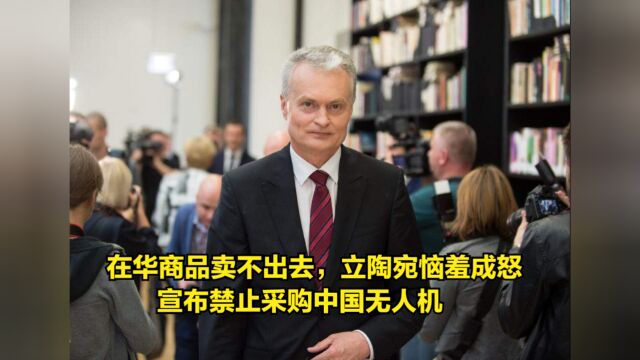 在华商品卖不出去，立陶宛恼羞成怒
宣布禁止采购中国无人机